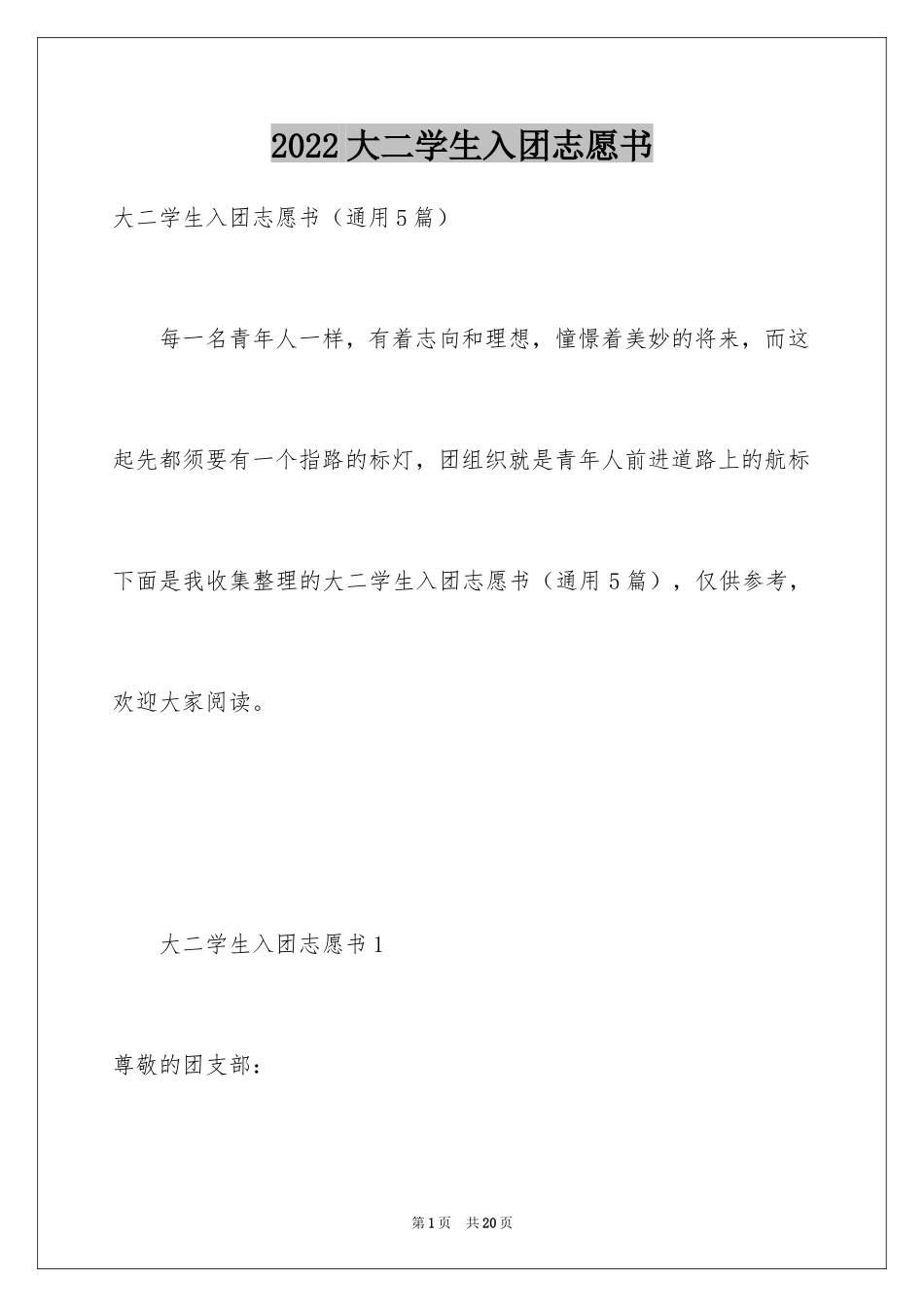 2022 大二学生入团志愿书

大二学生入团志愿书（通用 5 篇）

每一名青年人一样，有着志向和理想，憧憬着美妙的将来，而这起先都须要有一个指路的标灯，团组织就是青年人前进道路上的航标下面是我收集整理的大二学生入团志愿书（通用 5 篇），仅供参考，欢迎大家阅读。

大二学生入团志愿书 1

尊敬的团支部：

第 1 页　共 20 页